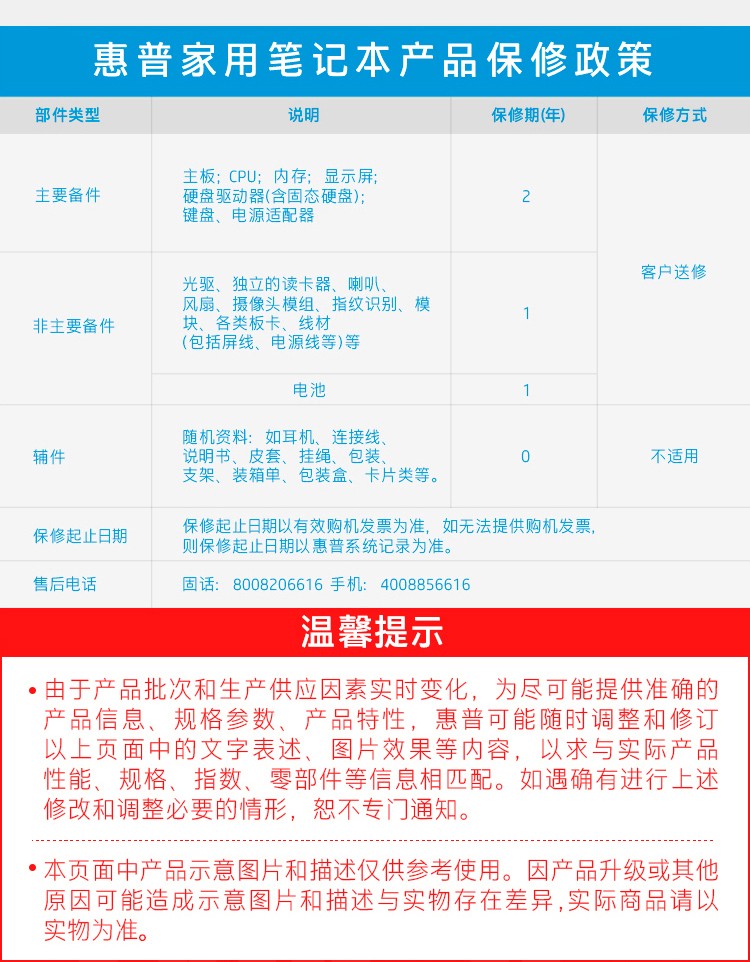 惠普家用笔记本产品保修政策

| 部件类型 | 说明 | 保修期(年) | 保修方式 |
|---|---|---|---|
| 主要备件 | 主板；CPU；内存；显示屏；硬盘驱动器(含固态硬盘)；键盘、电源适配器 | 2 | 客户送修 |
| 非主要备件 | 光驱、独立的读卡器、喇叭、风扇、摄像头模组、指纹识别、模块、各类板卡、线材(包括屏线、电源线等)等 | 1 | 客户送修 |
| 非主要备件 | 电池 | 1 | 客户送修 |
| 辅件 | 随机资料：如耳机、连接线、说明书、皮套、挂绳、包装、支架、装箱单、包装盒、卡片类等。 | 0 | 不适用 |
| 保修起止日期 | 保修起止日期以有效购机发票为准，如无法提供购机发票，则保修起止日期以惠普系统记录为准。 | | |
| 售后电话 | 固话：8008206616 手机：4008856616 | | |

温馨提示

• 由于产品批次和生产供应因素实时变化，为尽可能提供准确的产品信息、规格参数、产品特性，惠普可能随时调整和修订以上页面中的文字表述、图片效果等内容，以求与实际产品性能、规格、指数、零部件等信息相匹配。如遇确有进行上述修改和调整必要的情形，恕不专门通知。

• 本页面中产品示意图片和描述仅供参考使用。因产品升级或其他原因可能造成示意图片和描述与实物存在差异,实际商品请以实物为准。